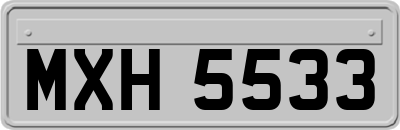 MXH 5533